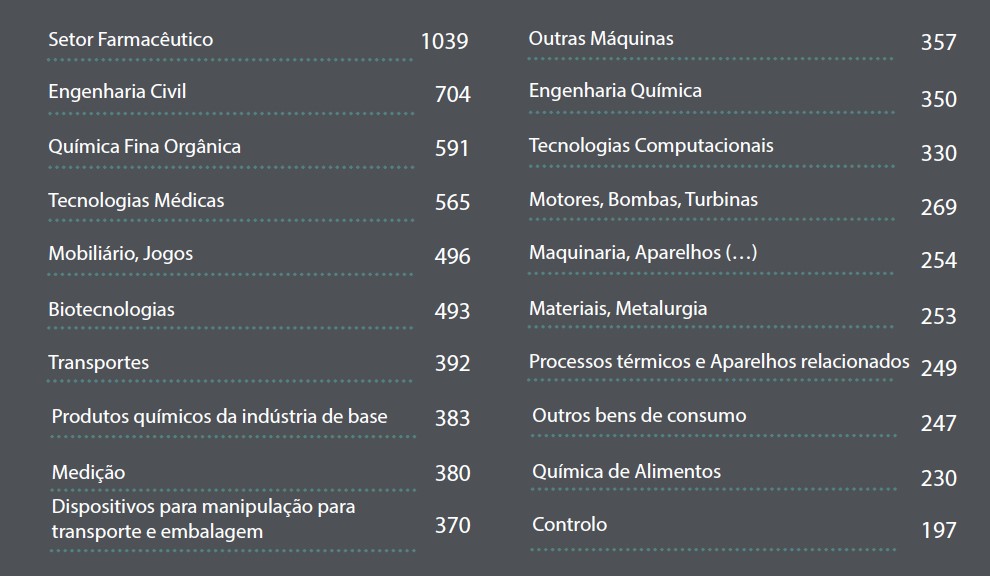 Setor Farmacêutico 1039

Engenharia Civil 704

Química Fina Orgânica 591

Tecnologias Médicas 565

Mobiliário, Jogos 496

Biotecnologias 493

Transportes 392

Produtos químicos da indústria de base 383

Medição 380

Dispositivos para manipulação para transporte e embalagem 370

Outras Máquinas 357

Engenharia Química 350

Tecnologias Computacionais 330

Motores, Bombas, Turbinas 269

Maquinaria, Aparelhos (...) 254

Materiais, Metalurgia 253

Processos térmicos e Aparelhos relacionados 249

Outros bens de consumo 247

Química de Alimentos 230

Controlo 197